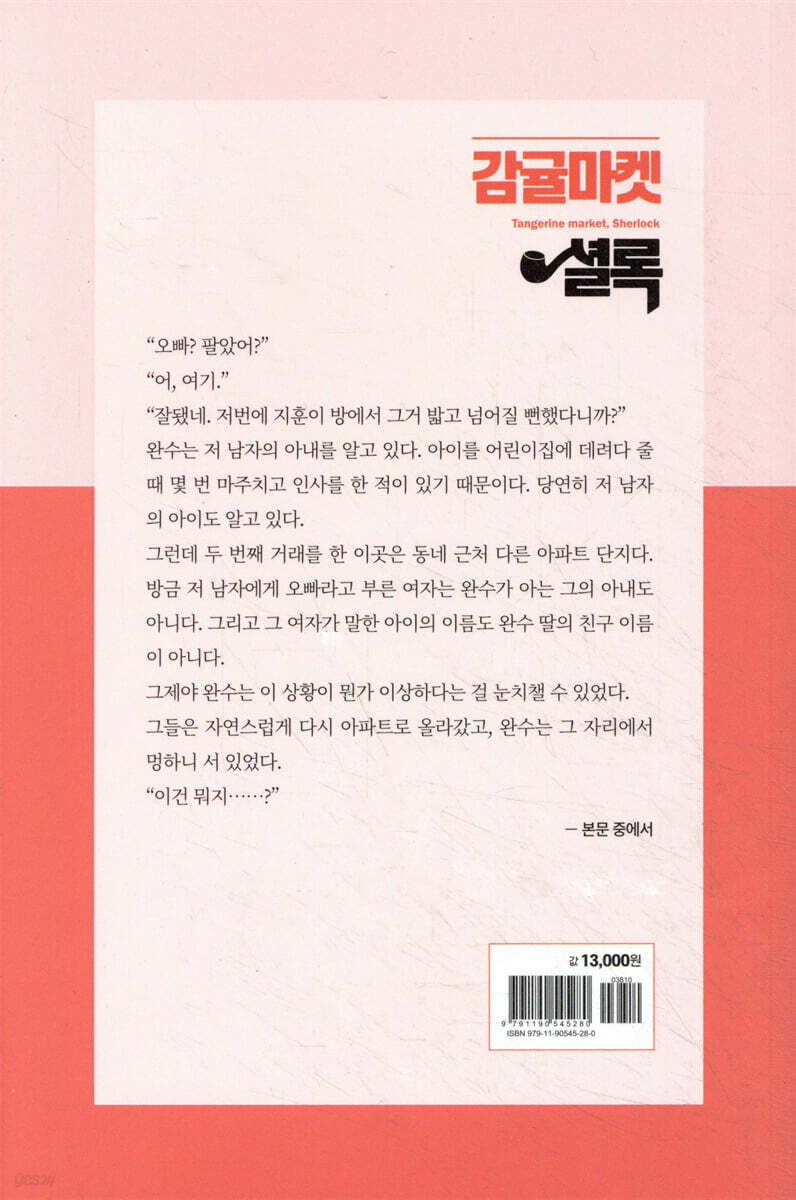 감귤마켓

Tangerine market, Sherlock

셜록

"오빠? 팔았어?"

"어, 여기."

"잘됐네. 저번에 지훈이 방에서 그거 밟고 넘어질 뻔했다니까?"

완수는 저 남자의 아내를 알고 있다. 아이를 어린이집에 데려다 줄 때 몇 번 마주치고 인사를 한 적이 있기 때문이다. 당연히 저 남자의 아이도 알고 있다.

그런데 두 번째 거래를 한 이곳은 동네 근처 다른 아파트 단지다. 방금 저 남자에게 오빠라고 부른 여자는 완수가 아는 그의 아내도 아니다. 그리고 그 여자가 말한 아이의 이름도 완수 딸의 친구 이름이 아니다.

그제야 완수는 이 상황이 뭔가 이상하다는 걸 눈치챌 수 있었다.

그들은 자연스럽게 다시 아파트로 올라갔고, 완수는 그 자리에서 멍하니 서 있었다.

"이건 뭐지……?"

— 본문 중에서

값 13,000원

03810

9 791190 545280

ISBN 979-11-90545-28-0